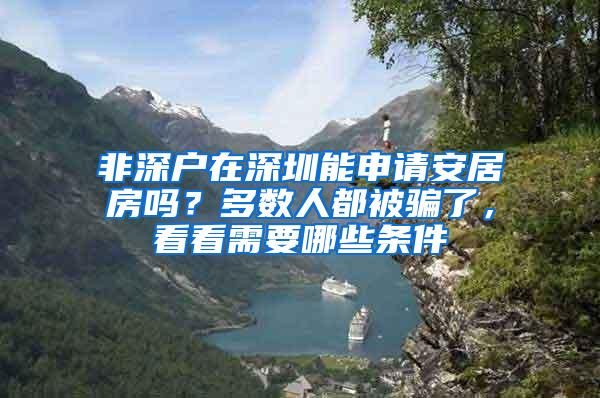 非深户在深圳能申请安居房吗？多数人都被骗了，看看需要哪些条件